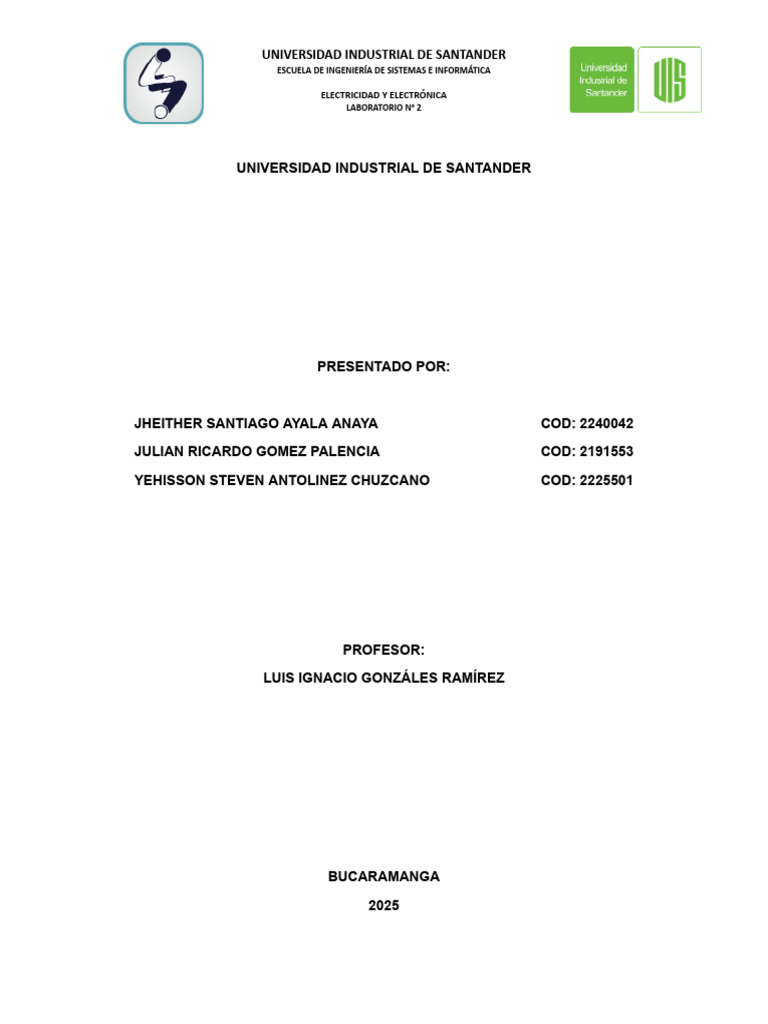 UNIVERSIDAD INDUSTRIAL DE SANTANDER
ESCUELA DE INGENIERÍA DE SISTEMAS E INFORMÁTICA

ELECTRICIDAD Y ELECTRÓNICA
LABORATORIO N° 2

Universidad Industrial de Santander

UIS

UNIVERSIDAD INDUSTRIAL DE SANTANDER

PRESENTADO POR:

JHEITHER SANTIAGO AYALA ANAYA COD: 2240042
JULIAN RICARDO GOMEZ PALENCIA COD: 2191553
YEHISSON STEVEN ANTOLINEZ CHUZCANO COD: 2225501

PROFESOR:
LUIS IGNACIO GONZÁLES RAMÍREZ

BUCARAMANGA
2025